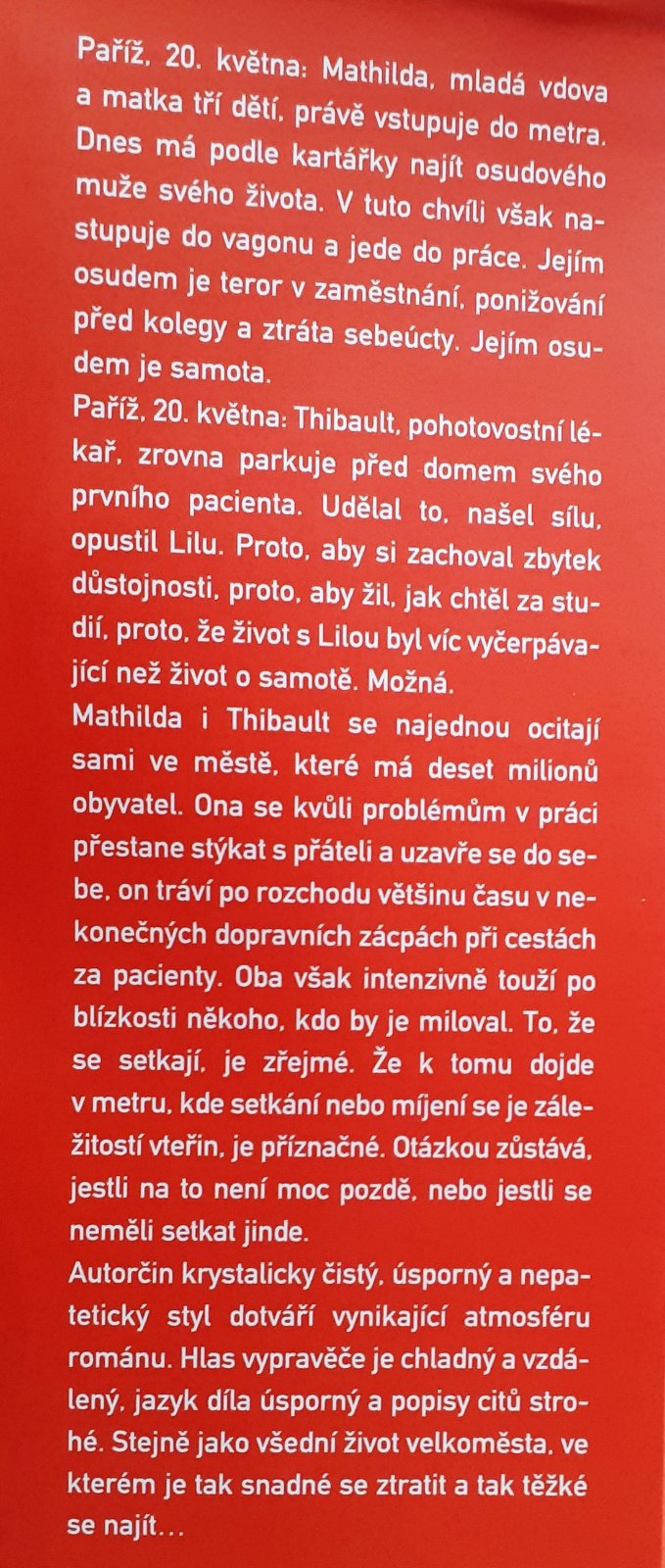 Paříž, 20. května: Mathilda, mladá vdova a matka tří dětí, právě vstupuje do metra. Dnes má podle kartářky najít osudového muže svého života. V tuto chvíli však nastupuje do vagonu a jede do práce. Jejím osudem je teror v zaměstnání, ponižování před kolegy a ztráta sebeúcty. Jejím osudem je samota.
Paříž, 20. května: Thibault, pohotovostní lékař, zrovna parkuje před domem svého prvního pacienta. Udělal to, našel sílu, opustil Lilu. Proto, aby si zachoval zbytek důstojnosti, proto, aby žil, jak chtěl za studií, proto, že život s Lilou byl víc vyčerpávající než život o samotě. Možná.
Mathilda i Thibault se najednou ocitají sami ve městě, které má deset milionů obyvatel. Ona se kvůli problémům v práci přestane stýkat s přáteli a uzavře se do sebe, on tráví po rozchodu většinu času v nekonečných dopravních zácpách při cestách za pacienty. Oba však intenzivně touží po blízkosti někoho, kdo by je miloval. To, že se setkají, je zřejmé. Že k tomu dojde v metru, kde setkání nebo míjení se je záležitostí vteřin, je příznačné. Otázkou zůstává, jestli na to není moc pozdě, nebo jestli se neměli setkat jinde.
Autorčin krystalicky čistý, úsporný a nepatetický styl dotváří vynikající atmosféru románu. Hlas vypravěče je chladný a vzdálený, jazyk díla úsporný a popisy citů strohé. Stejně jako všední život velkoměsta, ve kterém je tak snadné se ztratit a tak těžké se najít…